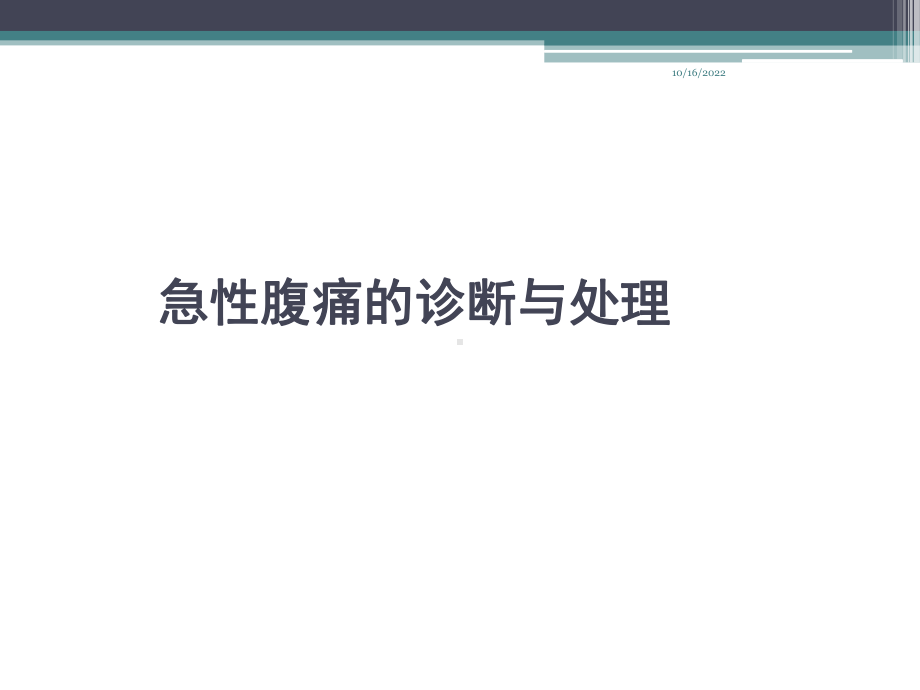 10/16/2022

急性腹痛的诊断与处理